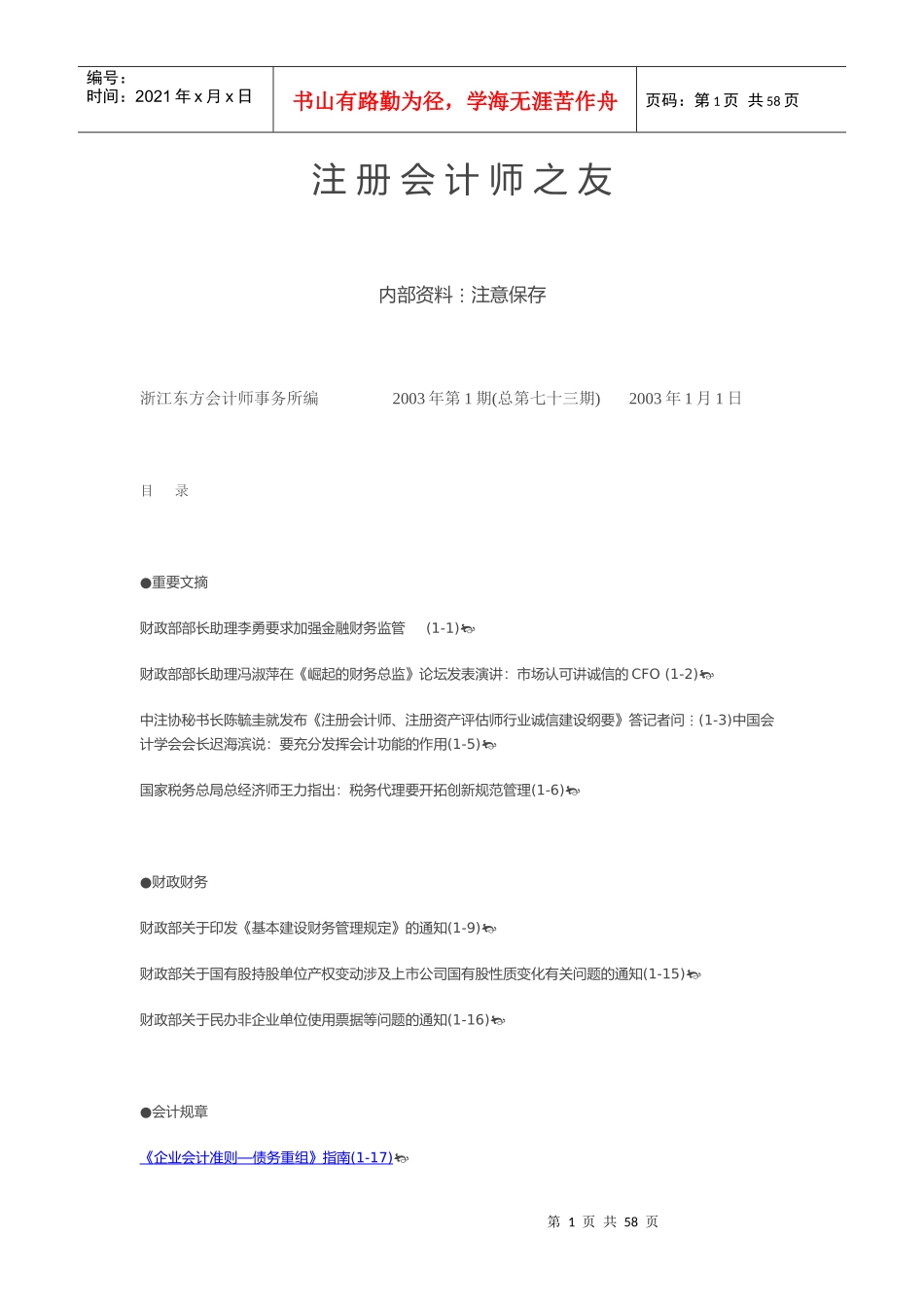 编号：
时间：2021 年 x 月 x 日

书山有路勤为径，学海无涯苦作舟

页码：第 1 页 共 58 页

注册会计师之友

内部资料：注意保存

浙江东方会计师事务所编　　2003 年第 1 期(总第七十三期)　　2003 年 1 月 1 日

目　录

●重要文摘

财政部部长助理李勇要求加强金融财务监管　(1-1)

财政部部长助理冯淑萍在《崛起的财务总监》论坛发表演讲：市场认可讲诚信的 CFO (1-2)

中注协秘书长陈毓圭就发布《注册会计师、注册资产评估师行业诚信建设纲要》答记者问：(1-3)中国会计学会会长迟海滨说：要充分发挥会计功能的作用(1-5)

国家税务总局总经济师王力指出：税务代理要开拓创新规范管理(1-6)

●财政财务

财政部关于印发《基本建设财务管理规定》的通知(1-9)

财政部关于国有股持股单位产权变动涉及上市公司国有股性质变化有关问题的通知(1-15)

财政部关于民办非企业单位使用票据等问题的通知(1-16)

●会计规章

《企业会计准则—债务重组》指南(1-17)

第 1 页 共 58 页